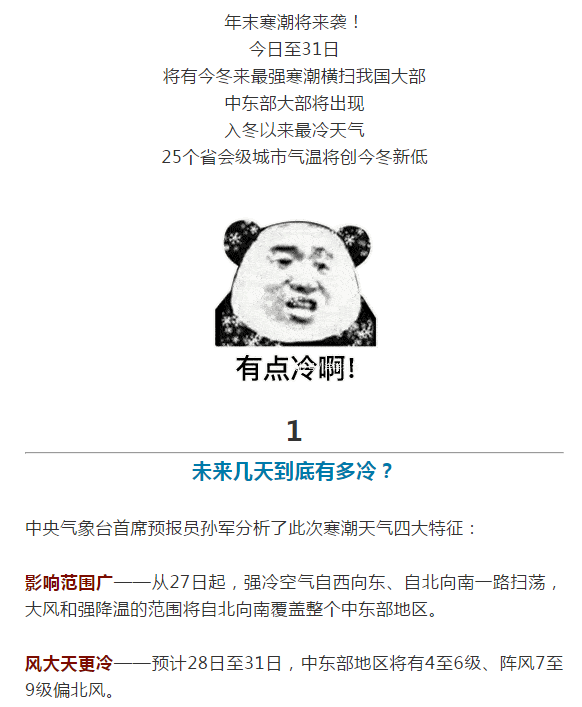 年末寒潮将来袭！
今日至31日
将有今冬来最强寒潮横扫我国大部
中东部大部将出现
入冬以来最冷天气
25个省会级城市气温将创今冬新低

有点冷啊！

1

未来几天到底有多冷？

中央气象台首席预报员孙军分析了此次寒潮天气四大特征：

影响范围广——从27日起，强冷空气自西向东、自北向南一路扫荡，大风和强降温的范围将自北向南覆盖整个中东部地区。

风大天更冷——预计28日至31日，中东部地区将有4至6级、阵风7至9级偏北风。